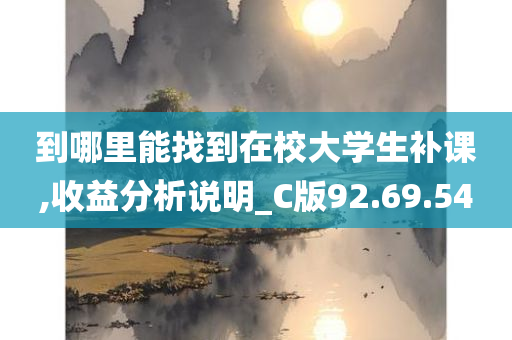 到哪里能找到在校大学生补课,收益分析说明_C版92.69.54